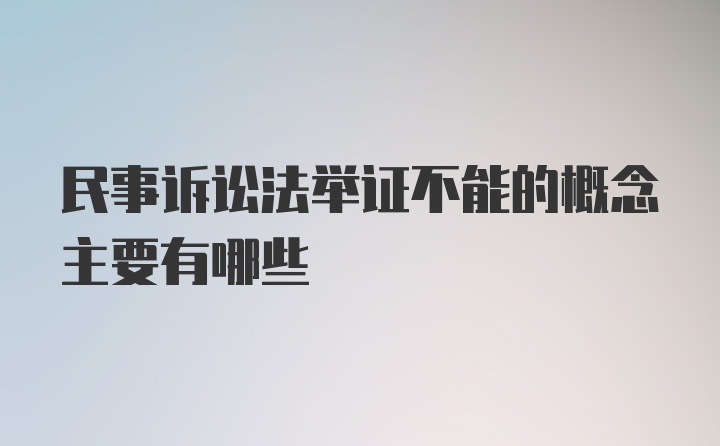 民事诉讼法举证不能的概念主要有哪些